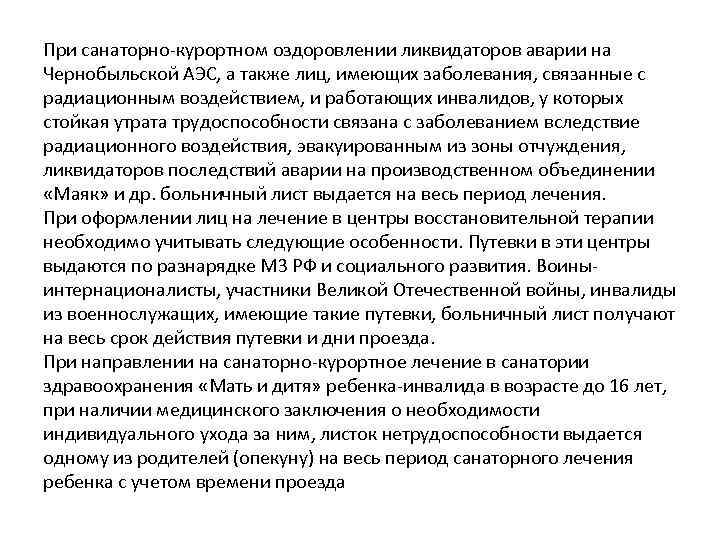 При санаторно-курортном оздоровлении ликвидаторов аварии на Чернобыльской АЭС, а также лиц, имеющих заболевания, связанные с радиационным воздействием, и работающих инвалидов, у которых стойкая утрата трудоспособности связана с заболеванием вследствие радиационного воздействия, эвакуированным из зоны отчуждения, ликвидаторов последствий аварии на производственном объединении «Маяк» и др. больничный лист выдается на весь период лечения.
При оформлении лиц на лечение в центры восстановительной терапии необходимо учитывать следующие особенности. Путевки в эти центры выдаются по разнарядке МЗ РФ и социального развития. Воины-интернационалисты, участники Великой Отечественной войны, инвалиды из военнослужащих, имеющие такие путевки, больничный лист получают на весь срок действия путевки и дни проезда.
При направлении на санаторно-курортное лечение в санатории здравоохранения «Мать и дитя» ребенка-инвалида в возрасте до 16 лет, при наличии медицинского заключения о необходимости индивидуального ухода за ним, листок нетрудоспособности выдается одному из родителей (опекуну) на весь период санаторного лечения ребенка с учетом времени проезда